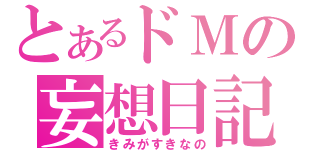 とあるドMの
妄想日記
きみがすきなの